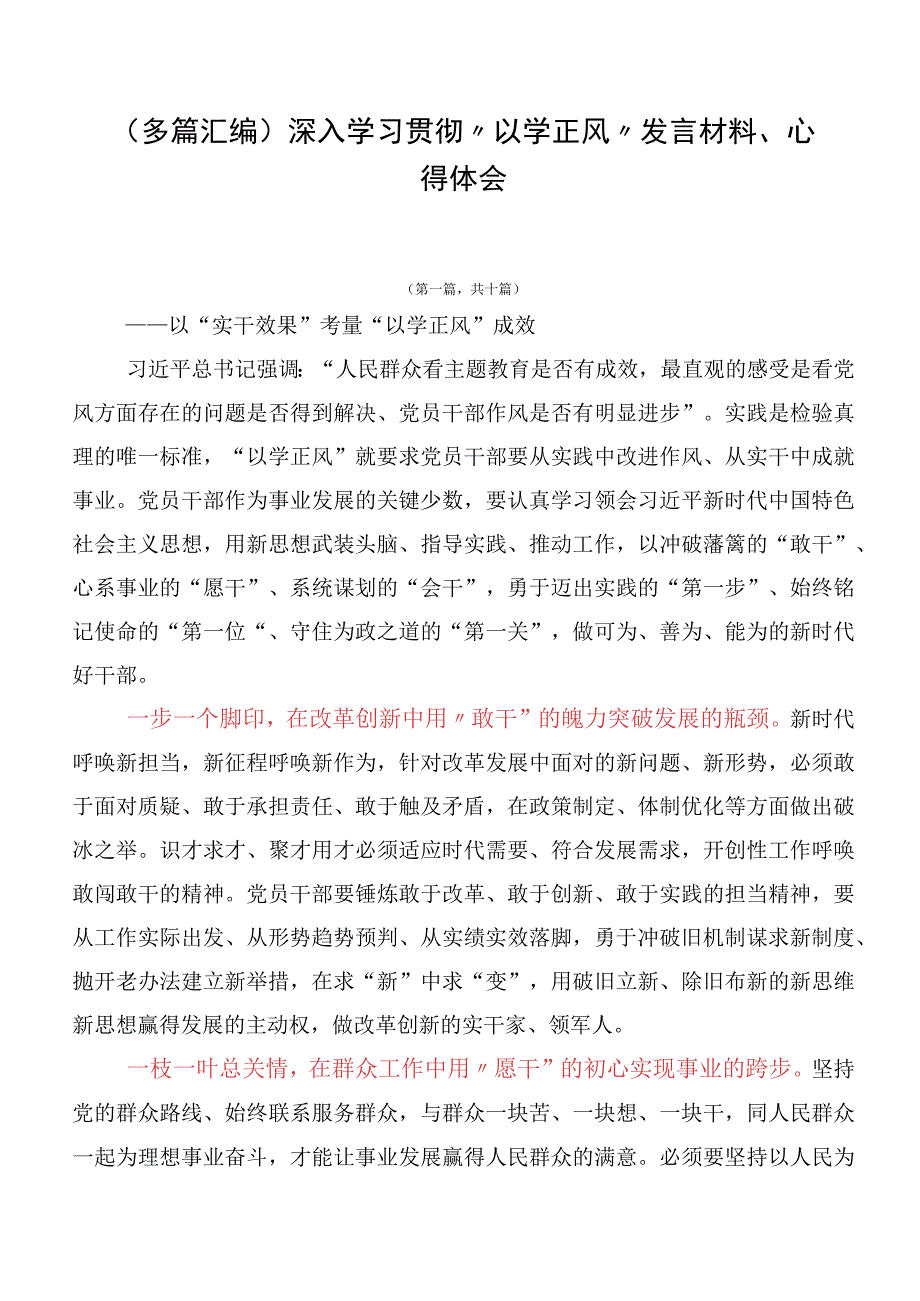 （多篇汇编）深入学习贯彻〃以学正风〃发言材料、心得体会

（第一篇，共十篇）

——以“实干效果”考量“以学正风”成效

习近平总书记强调：“人民群众看主题教育是否有成效，最直观的感受是看党风方面存在的问题是否得到解决、党员干部作风是否有明显进步”。实践是检验真理的唯一标准，“以学正风”就要求党员干部要从实践中改进作风、从实干中成就事业。党员干部作为事业发展的关键少数，要认真学习领会习近平新时代中国特色社会主义思想，用新思想武装头脑、指导实践、推动工作，以冲破藩篱的“敢干”、心系事业的“愿干”、系统谋划的“会干”，勇于迈出实践的“第一步”、始终铭记使命的“第一位“、守住为政之道的“第一关”，做可为、善为、能为的新时代好干部。

一步一个脚印，在改革创新中用〃敢干”的魄力突破发展的瓶颈。新时代呼唤新担当，新征程呼唤新作为，针对改革发展中面对的新问题、新形势，必须敢于面对质疑、敢于承担责任、敢于触及矛盾，在政策制定、体制优化等方面做出破冰之举。识才求才、聚才用才必须适应时代需要、符合发展需求，开创性工作呼唤敢闯敢干的精神。党员干部要锤炼敢于改革、敢于创新、敢于实践的担当精神，要从工作实际出发、从形势趋势预判、从实绩实效落脚，勇于冲破旧机制谋求新制度、抛开老办法建立新举措，在求“新”中求“变”，用破旧立新、除旧布新的新思维新思想赢得发展的主动权，做改革创新的实干家、领军人。

一枝一叶总关情，在群众工作中用〃愿干”的初心实现事业的跨步。坚持党的群众路线、始终联系服务群众，与群众一块苦、一块想、一块干，同人民群众一起为理想事业奋斗，才能让事业发展赢得人民群众的满意。必须要坚持以人民为